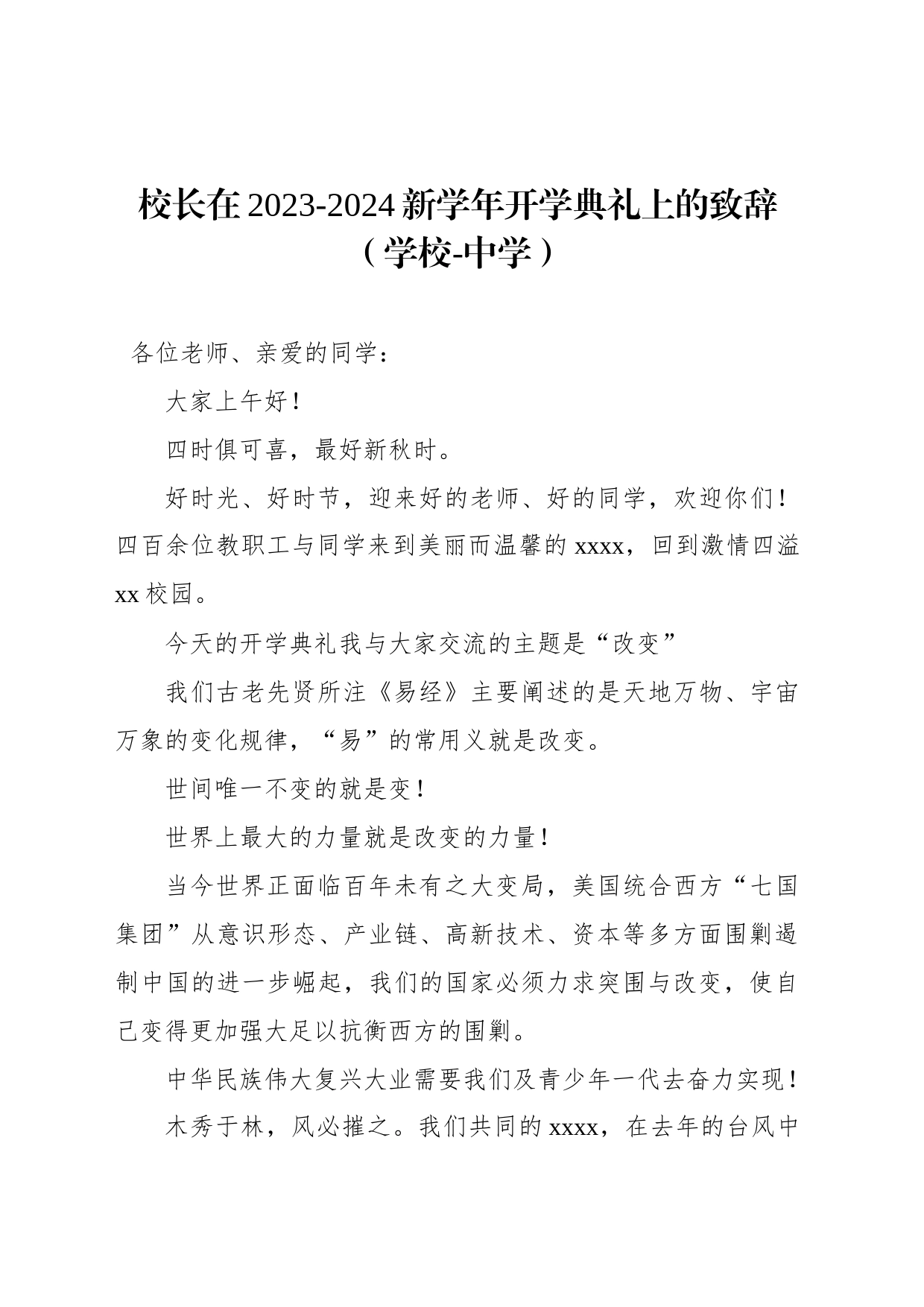 校长在2023-2024新学年开学典礼上的致辞（学校-中学）

各位老师、亲爱的同学：

大家上午好！

四时俱可喜，最好新秋时。

好时光、好时节，迎来好的老师、好的同学，欢迎你们！四百余位教职工与同学来到美丽而温馨的xxxx，回到激情四溢xx校园。

今天的开学典礼我与大家交流的主题是“改变”

我们古老先贤所注《易经》主要阐述的是天地万物、宇宙万象的变化规律，“易”的常用义就是改变。

世间唯一不变的就是变！

世界上最大的力量就是改变的力量！

当今世界正面临百年未有之大变局，美国统合西方“七国集团”从意识形态、产业链、高新技术、资本等多方面围剿遏制中国的进一步崛起，我们的国家必须力求突围与改变，使自己变得更加强大足以抗衡西方的围剿。

中华民族伟大复兴大业需要我们及青少年一代去奋力实现！

木秀于林，风必摧之。我们共同的xxxx，在去年的台风中